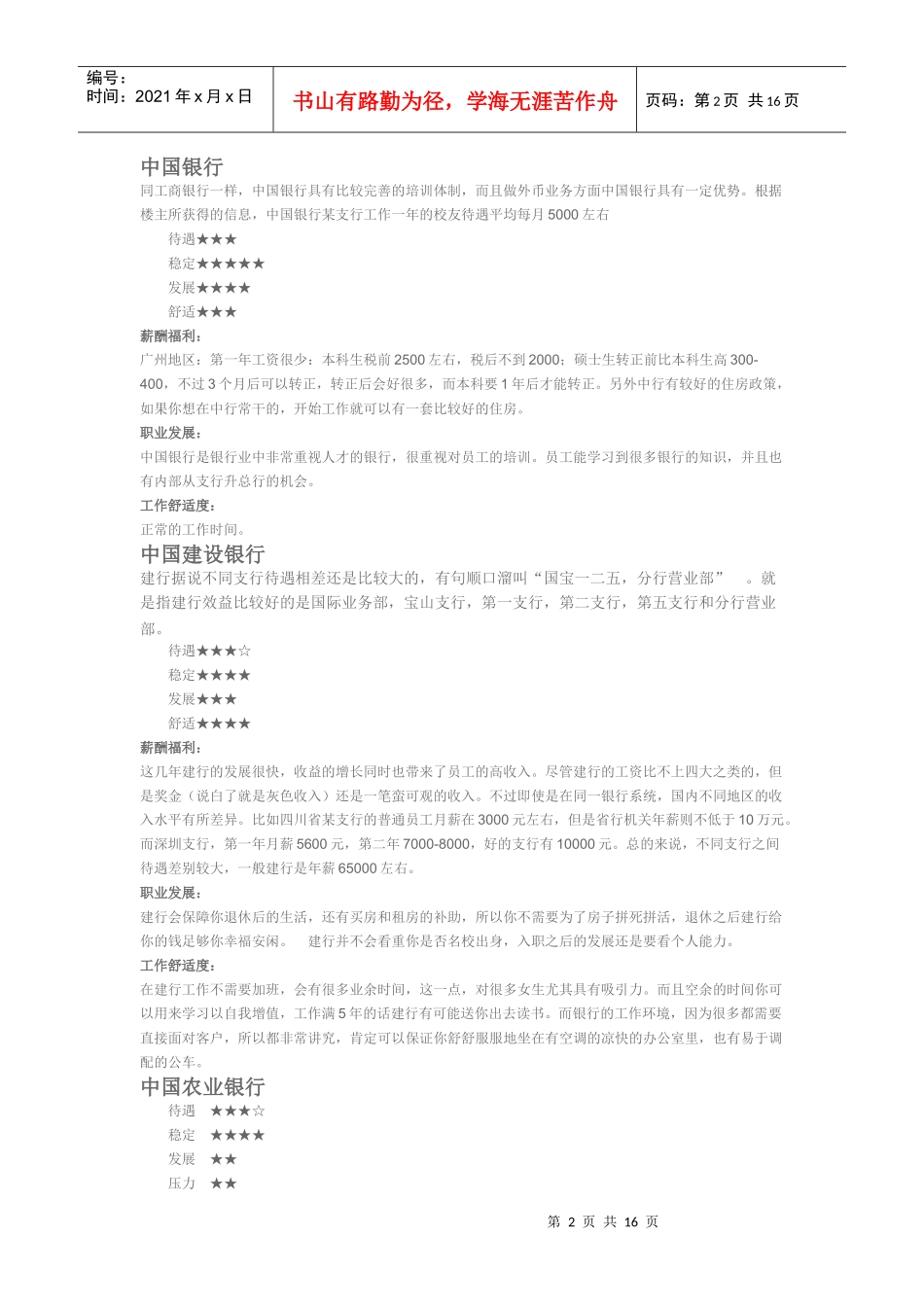 编号：
时间：2021 年 x 月 x 日

书山有路勤为径，学海无涯苦作舟

页码：第 2 页 共 16 页

中国银行
同工商银行一样，中国银行具有比较完善的培训体制，而且做外币业务方面中国银行具有一定优势。根据楼主所获得的信息，中国银行某支行工作一年的校友待遇平均每月 5000 左右

待遇★★★
稳定★★★★★
发展★★★★
舒适★★★

薪酬福利：
广州地区：第一年工资很少：本科生税前 2500 左右，税后不到 2000；硕士生转正前比本科生高 300-400，不过 3 个月后可以转正，转正后会好很多，而本科要 1 年后才能转正。另外中行有较好的住房政策，如果你想在中行常干的，开始工作就可以有一套比较好的住房。

职业发展：
中国银行是银行业中非常重视人才的银行，很重视对员工的培训。员工能学习到很多银行的知识，并且也有内部从支行升总行的机会。

工作舒适度：
正常的工作时间。

中国建设银行
建行据说不同支行待遇相差还是比较大的，有句顺口溜叫“国宝一二五，分行营业部” 。就是指建行效益比较好的是国际业务部，宝山支行，第一支行，第二支行，第五支行和分行营业部。

待遇★★★☆
稳定★★★★
发展★★★
舒适★★★★

薪酬福利：
这几年建行的发展很快，收益的增长同时也带来了员工的高收入。尽管建行的工资比不上四大之类的，但是奖金（说白了就是灰色收入）还是一笔蛮可观的收入。不过即使是在同一银行系统，国内不同地区的收入水平有所差异。比如四川省某支行的普通员工月薪在 3000 元左右，但是省行机关年薪则不低于 10 万元。而深圳支行，第一年月薪 5600 元，第二年 7000-8000，好的支行有 10000 元。总的来说，不同支行之间待遇差别较大，一般建行是年薪 65000 左右。

职业发展：
建行会保障你退休后的生活，还有买房和租房的补助，所以你不需要为了房子拼死拼活，退休之后建行给你的钱足够你幸福安闲。 建行并不会看重你是否名校出身，入职之后的发展还是要看个人能力。

工作舒适度：
在建行工作不需要加班，会有很多业余时间，这一点，对很多女生尤其具有吸引力。而且空余的时间你可以用来学习以自我增值，工作满 5 年的话建行有可能送你出去读书。而银行的工作环境，因为很多都需要直接面对客户，所以都非常讲究，肯定可以保证你舒舒服服地坐在有空调的凉快的办公室里，也有易于调配的公车。

中国农业银行
待遇 ★★★☆
稳定 ★★★★
发展 ★★
压力 ★★

第 2 页 共 16 页